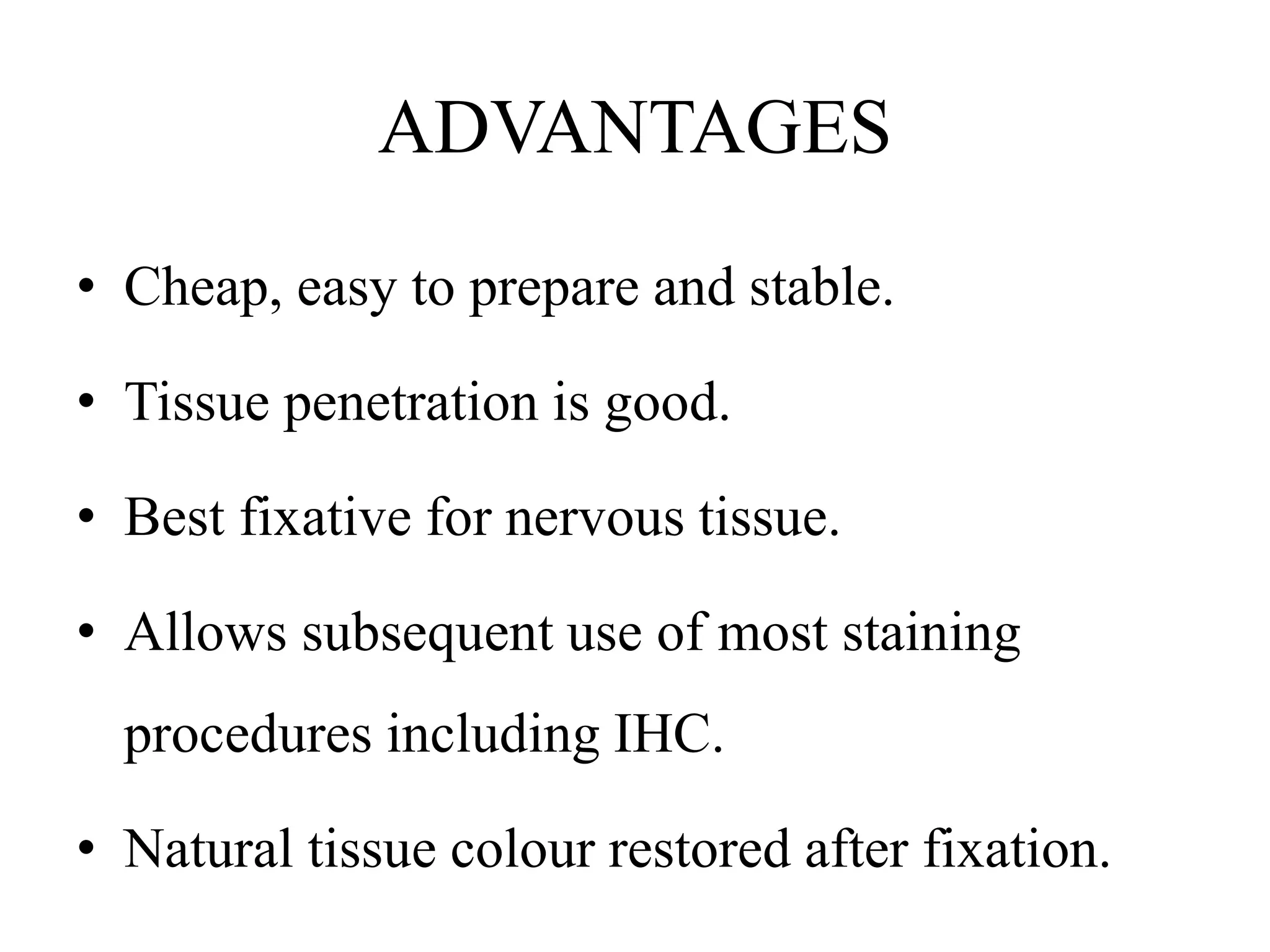 ADVANTAGES

• Cheap, easy to prepare and stable.

• Tissue penetration is good.

• Best fixative for nervous tissue.

• Allows subsequent use of most staining procedures including IHC.

• Natural tissue colour restored after fixation.